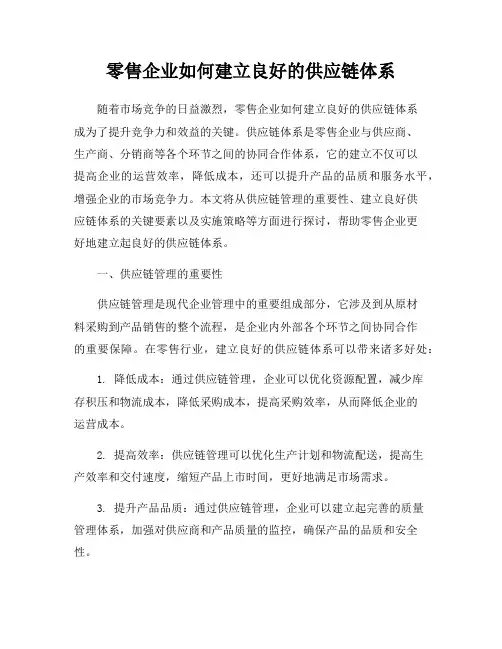 零售企业如何建立良好的供应链体系

随着市场竞争的日益激烈，零售企业如何建立良好的供应链体系成为了提升竞争力和效益的关键。供应链体系是零售企业与供应商、生产商、分销商等各个环节之间的协同合作体系，它的建立不仅可以提高企业的运营效率，降低成本，还可以提升产品的品质和服务水平，增强企业的市场竞争力。本文将从供应链管理的重要性、建立良好供应链体系的关键要素以及实施策略等方面进行探讨，帮助零售企业更好地建立起良好的供应链体系。

一、供应链管理的重要性

供应链管理是现代企业管理中的重要组成部分，它涉及到从原材料采购到产品销售的整个流程，是企业内外部各个环节之间协同合作的重要保障。在零售行业，建立良好的供应链体系可以带来诸多好处：

1. 降低成本：通过供应链管理，企业可以优化资源配置，减少库存积压和物流成本，降低采购成本，提高采购效率，从而降低企业的运营成本。

2. 提高效率：供应链管理可以优化生产计划和物流配送，提高生产效率和交付速度，缩短产品上市时间，更好地满足市场需求。

3. 提升产品品质：通过供应链管理，企业可以建立起完善的质量管理体系，加强对供应商和产品质量的监控，确保产品的品质和安全性。